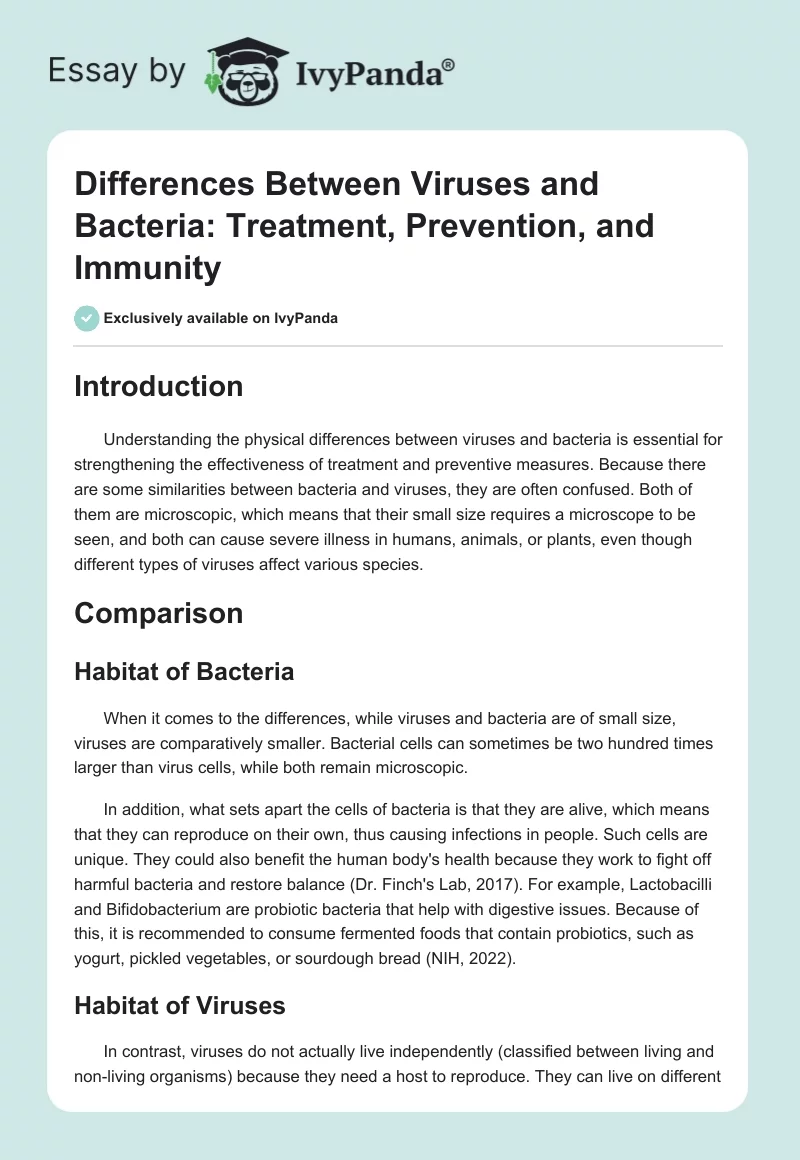 Essay by IvyPanda®

Differences Between Viruses and Bacteria: Treatment, Prevention, and Immunity

Exclusively available on IvyPanda

Introduction

Understanding the physical differences between viruses and bacteria is essential for strengthening the effectiveness of treatment and preventive measures. Because there are some similarities between bacteria and viruses, they are often confused. Both of them are microscopic, which means that their small size requires a microscope to be seen, and both can cause severe illness in humans, animals, or plants, even though different types of viruses affect various species.

Comparison

Habitat of Bacteria

When it comes to the differences, while viruses and bacteria are of small size, viruses are comparatively smaller. Bacterial cells can sometimes be two hundred times larger than virus cells, while both remain microscopic.

In addition, what sets apart the cells of bacteria is that they are alive, which means that they can reproduce on their own, thus causing infections in people. Such cells are unique. They could also benefit the human body's health because they work to fight off harmful bacteria and restore balance (Dr. Finch's Lab, 2017). For example, Lactobacilli and Bifidobacterium are probiotic bacteria that help with digestive issues. Because of this, it is recommended to consume fermented foods that contain probiotics, such as yogurt, pickled vegetables, or sourdough bread (NIH, 2022).

Habitat of Viruses

In contrast, viruses do not actually live independently (classified between living and non-living organisms) because they need a host to reproduce. They can live on different